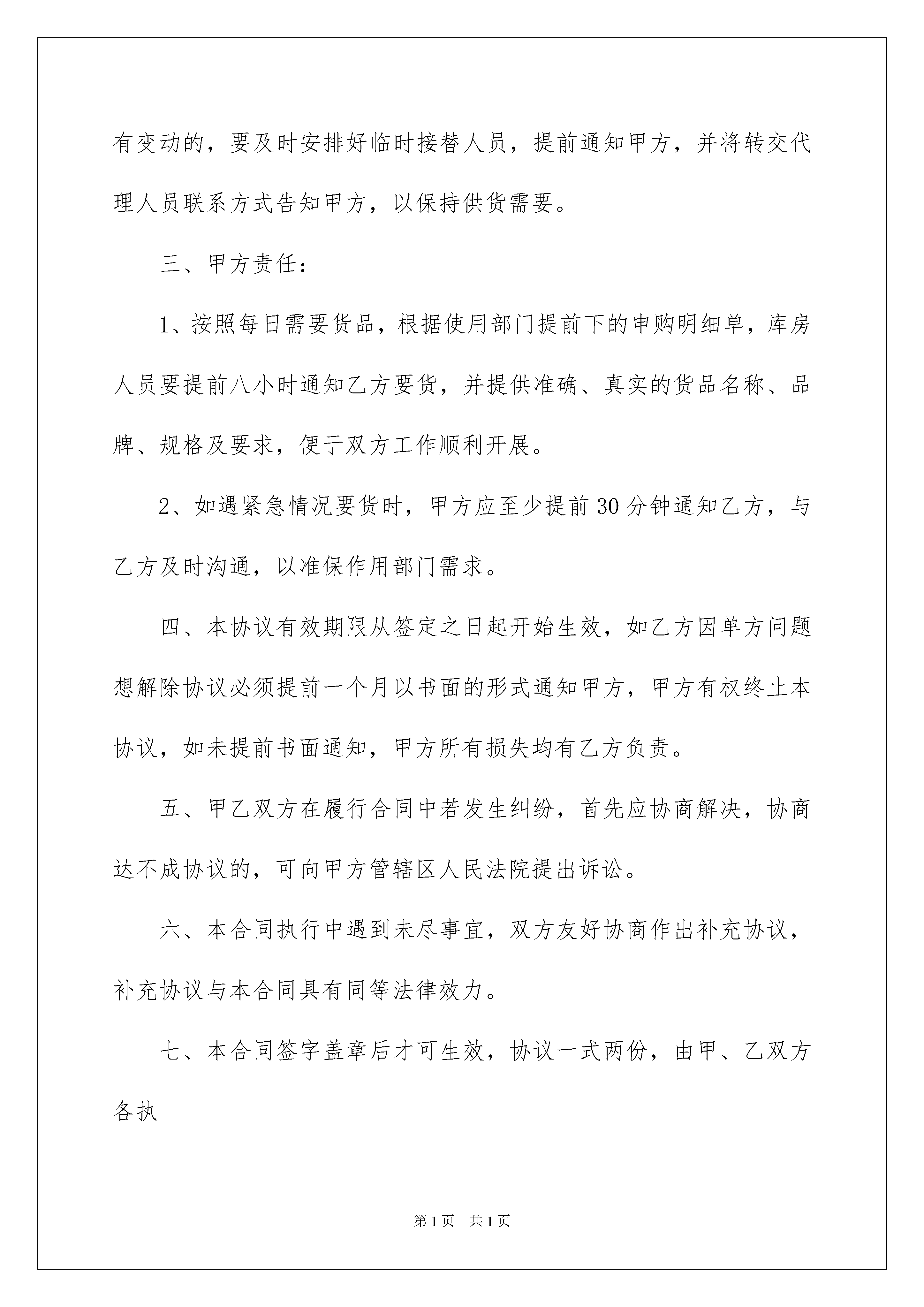 有变动的，要及时安排好临时接替人员，提前通知甲方，并将转交代理人员联系方式告知甲方，以保持供货需要。

三、甲方责任：

1、按照每日需要货品，根据使用部门提前下的申购明细单，库房人员要提前八小时通知乙方要货，并提供准确、真实的货品名称、品牌、规格及要求，便于双方工作顺利开展。

2、如遇紧急情况要货时，甲方应至少提前30分钟通知乙方，与乙方及时沟通，以准保作用部门需求。

四、本协议有效期限从签定之日起开始生效，如乙方因单方问题想解除协议必须提前一个月以书面的形式通知甲方，甲方有权终止本协议，如未提前书面通知，甲方所有损失均有乙方负责。

五、甲乙双方在履行合同中若发生纠纷，首先应协商解决，协商达不成协议的，可向甲方管辖区人民法院提出诉讼。

六、本合同执行中遇到未尽事宜，双方友好协商作出补充协议，补充协议与本合同具有同等法律效力。

七、本合同签字盖章后才可生效，协议一式两份，由甲、乙双方各执

第1页 共1页